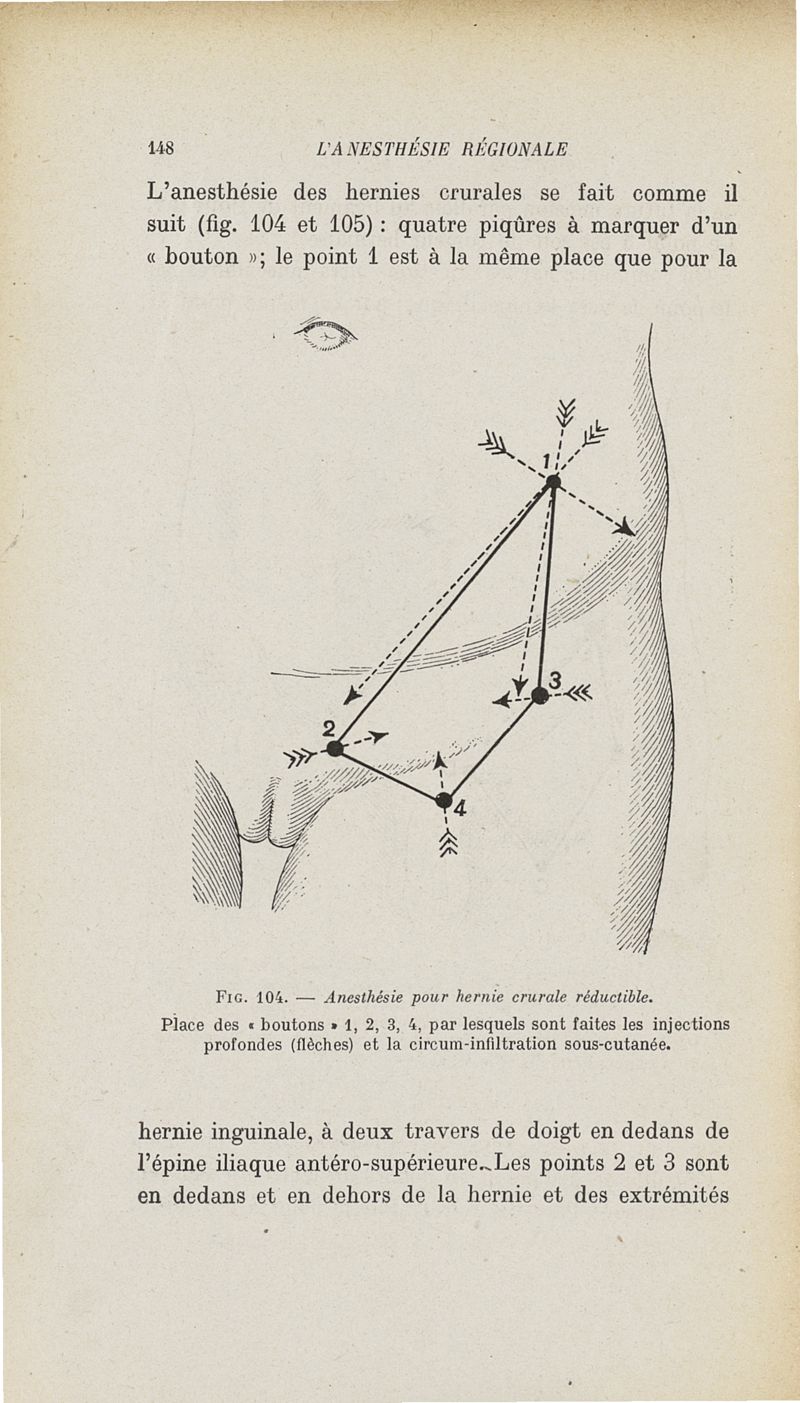 148 L'ANESTHÉSIE RÉGIONALE

L'anesthésie des hernies crurales se fait comme il suit (fig. 104 et 105) : quatre piqûres à marquer d'un « bouton »; le point 1 est à la même place que pour la

1
2
3
4

FIG. 104. — Anesthésie pour hernie crurale réductible.
Place des « boutons » 1, 2, 3, 4, par lesquels sont faites les injections profondes (flèches) et la circum-infiltration sous-cutanée.

hernie inguinale, à deux travers de doigt en dedans de l'épine iliaque antéro-supérieure. Les points 2 et 3 sont en dedans et en dehors de la hernie et des extrémités